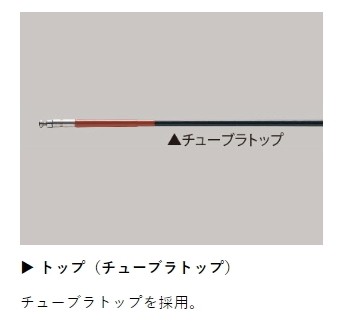 ▲チューブラトップ

▶ トップ（チューブラトップ）

チューブラトップを採用。